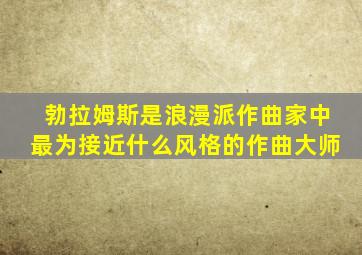 勃拉姆斯是浪漫派作曲家中最为接近什么风格的作曲大师